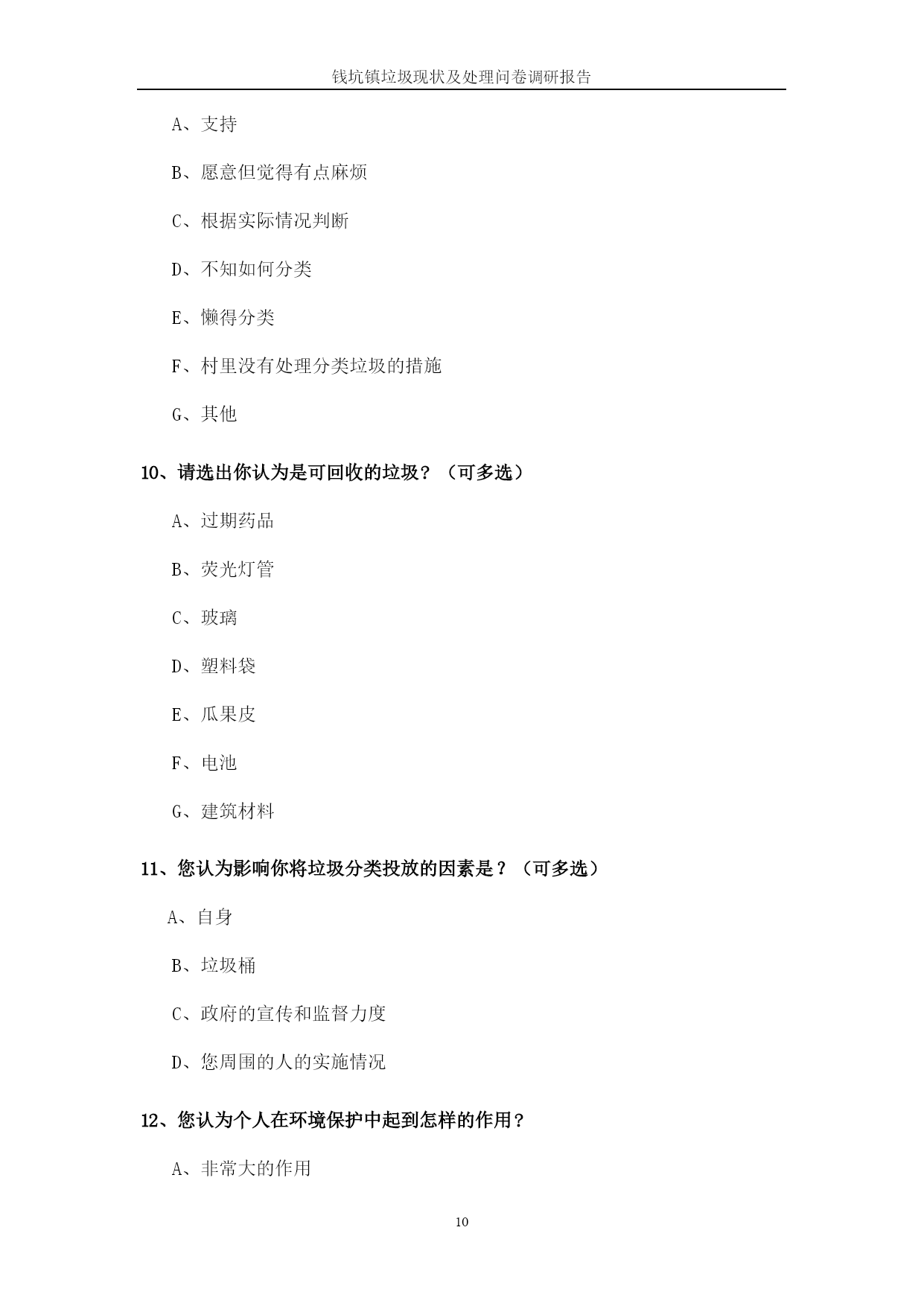 钱坑镇垃圾现状及处理问卷调研报告

A、支持

B、愿意但觉得有点麻烦

C、根据实际情况判断

D、不知如何分类

E、懒得分类

F、村里没有处理分类垃圾的措施

G、其他

10、请选出你认为是可回收的垃圾？（可多选）

A、过期药品

B、荧光灯管

C、玻璃

D、塑料袋

E、瓜果皮

F、电池

G、建筑材料

11、您认为影响你将垃圾分类投放的因素是？（可多选）

A、自身

B、垃圾桶

C、政府的宣传和监督力度

D、您周围的人的实施情况

12、您认为个人在环境保护中起到怎样的作用？

A、非常大的作用

10